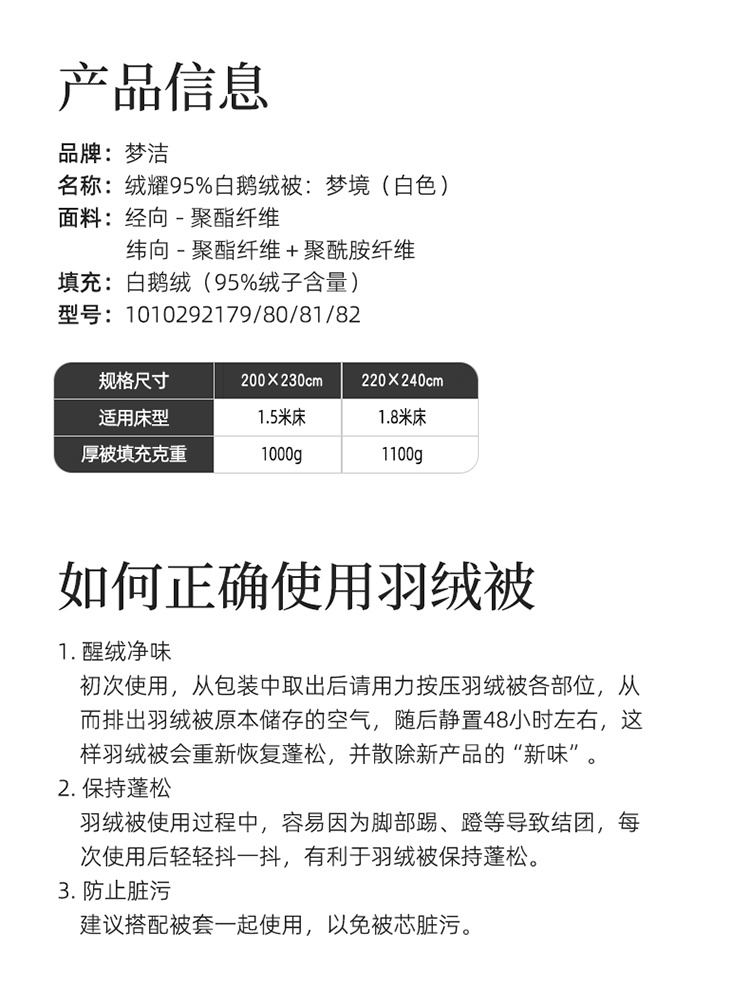 产品信息

品牌：梦洁
名称：绒耀95%白鹅绒被：梦境（白色）
面料：经向 - 聚酯纤维
纬向 - 聚酯纤维 + 聚酰胺纤维
填充：白鹅绒（95%绒子含量）
型号：1010292179/80/81/82

| 规格尺寸 | 200×230cm | 220×240cm |
|---|---|---|
| 适用床型 | 1.5米床 | 1.8米床 |
| 厚被填充克重 | 1000g | 1100g |

如何正确使用羽绒被

1. 醒绒净味
初次使用，从包装中取出后请用力按压羽绒被各部位，从而排出羽绒被原本储存的空气，随后静置48小时左右，这样羽绒被会重新恢复蓬松，并散除新产品的“新味”。
2. 保持蓬松
羽绒被使用过程中，容易因为脚部踢、蹬等导致结团，每次使用后轻轻抖一抖，有利于羽绒被保持蓬松。
3. 防止脏污
建议搭配被套一起使用，以免被芯脏污。